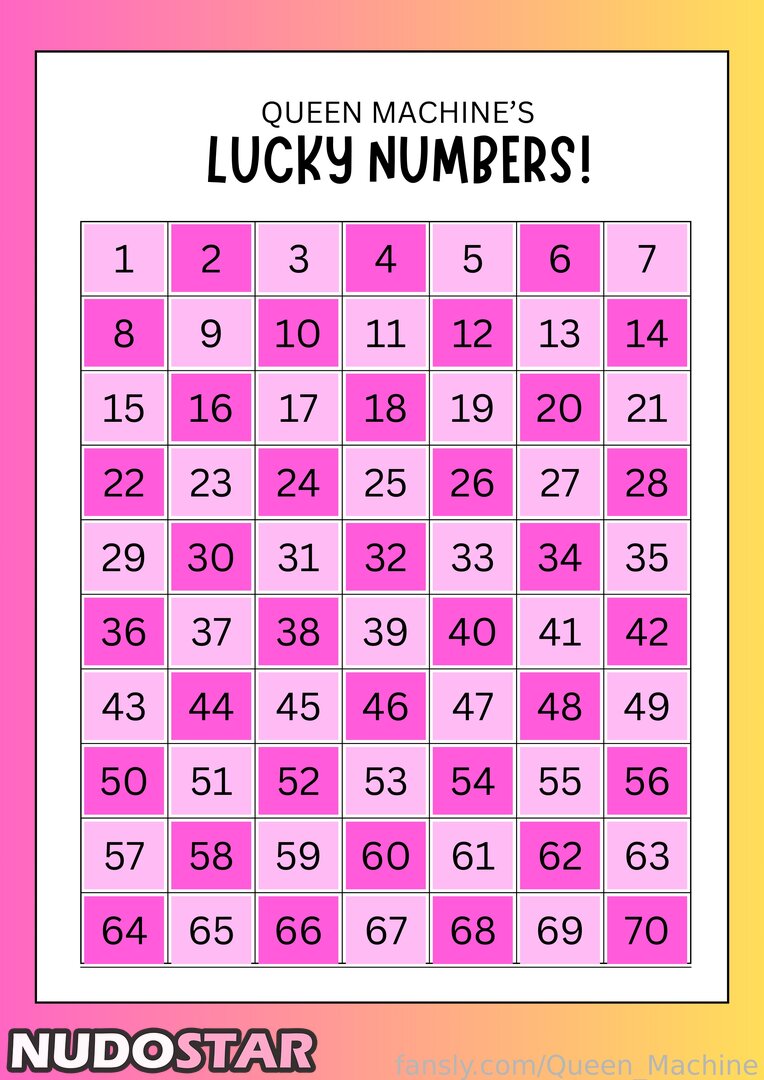 QUEEN MACHINE'S
LUCKY NUMBERS!

| 1 | 2 | 3 | 4 | 5 | 6 | 7 |
|---|---|---|---|---|---|---|
| 8 | 9 | 10 | 11 | 12 | 13 | 14 |
| 15 | 16 | 17 | 18 | 19 | 20 | 21 |
| 22 | 23 | 24 | 25 | 26 | 27 | 28 |
| 29 | 30 | 31 | 32 | 33 | 34 | 35 |
| 36 | 37 | 38 | 39 | 40 | 41 | 42 |
| 43 | 44 | 45 | 46 | 47 | 48 | 49 |
| 50 | 51 | 52 | 53 | 54 | 55 | 56 |
| 57 | 58 | 59 | 60 | 61 | 62 | 63 |
| 64 | 65 | 66 | 67 | 68 | 69 | 70 |

NUDOSTAR
fansly.com/Queen_Machine